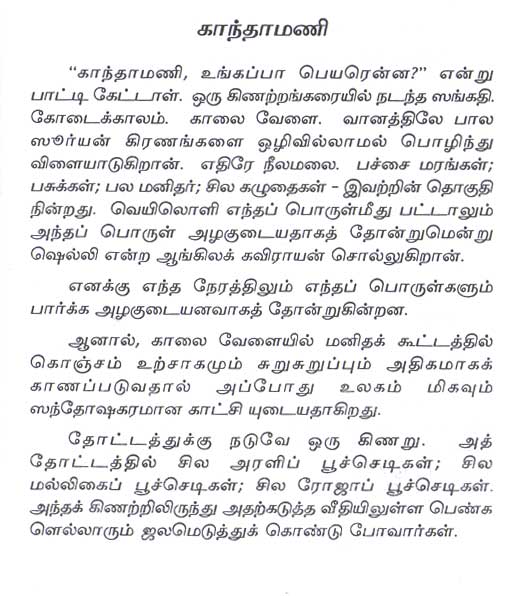 காந்தாமணி

"காந்தாமணி, உங்கப்பா பெயரென்ன?" என்று பாட்டி கேட்டாள். ஒரு கிணற்றங்கரையில் நடந்த ஸங்கதி. கோடைக்காலம். காலை வேளை. வானத்திலே பால ஸூர்யன் கிரணங்களை ஒழிவில்லாமல் பொழிந்து விளையாடுகிறான். எதிரே நீலமலை. பச்சை மரங்கள்; பசுக்கள்; பல மனிதர்; சில கழுதைகள் - இவற்றின் தொகுதி நின்றது. வெயிலொளி எந்தப் பொருள்மீது பட்டாலும் அந்தப் பொருள் அழகுடையதாகத் தோன்றுமென்று ஷெல்லி என்ற ஆங்கிலக் கவிராயன் சொல்லுகிறான்.

எனக்கு எந்த நேரத்திலும் எந்தப் பொருள்களும் பார்க்க அழகுடையனவாகத் தோன்றுகின்றன.

ஆனால், காலை வேளையில் மனிதக் கூட்டத்தில் கொஞ்சம் உற்சாகமும் சுறுசுறுப்பும் அதிகமாகக் காணப்படுவதால் அப்போது உலகம் மிகவும் ஸந்தோஷகரமான காட்சி யுடையதாகிறது.

தோட்டத்துக்கு நடுவே ஒரு கிணறு. அத் தோட்டத்தில் சில அரளிப் பூச்செடிகள்; சில மல்லிகைப் பூச்செடிகள்; சில ரோஜாப் பூச்செடிகள். அந்தக் கிணற்றிலிருந்து அதற்கடுத்த வீதியிலுள்ள பெண்க ளெல்லாரும் ஜலமெடுத்துக் கொண்டு போவார்கள்.